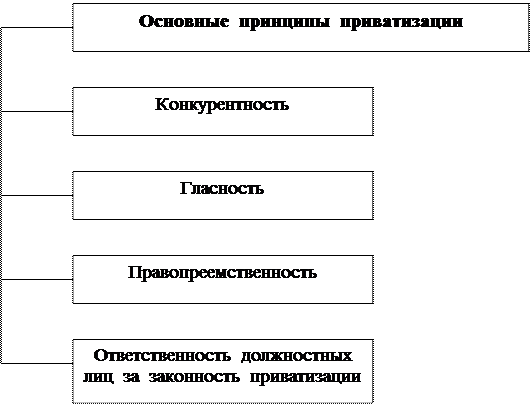 Основные принципы приватизации

Конкурентность

Гласность

Правопреемственность

Ответственность должностных лиц за законность приватизации